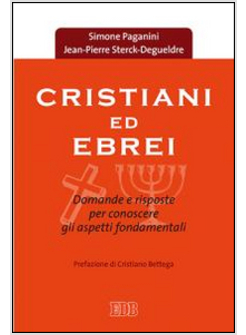 Simone Paganini
Jean-Pierre Sterck-Degueldre

CRISTIANI
ED
EBREI

Domande e risposte per conoscere gli aspetti fondamentali

Prefazione di Cristiano Bettega

EDB